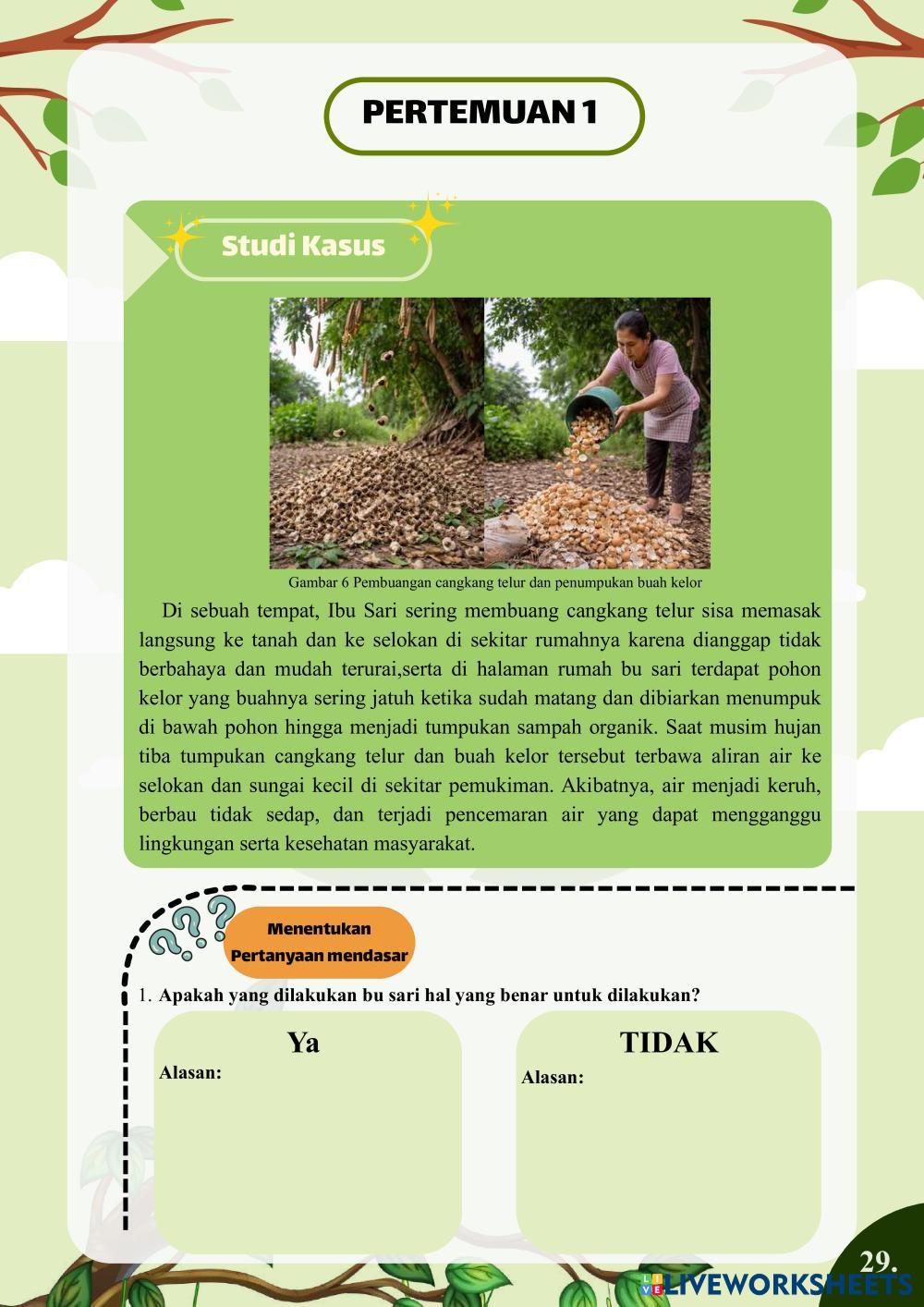 PERTEMUAN 1

Studi Kasus

Gambar 6 Pembuangan cangkang telur dan penumpukan buah kelor

Di sebuah tempat, Ibu Sari sering membuang cangkang telur sisa memasak langsung ke tanah dan ke selokan di sekitar rumahnya karena dianggap tidak berbahaya dan mudah terurai,serta di halaman rumah bu sari terdapat pohon kelor yang buahnya sering jatuh ketika sudah matang dan dibiarkan menumpuk di bawah pohon hingga menjadi tumpukan sampah organik. Saat musim hujan tiba tumpukan cangkang telur dan buah kelor tersebut terbawa aliran air ke selokan dan sungai kecil di sekitar pemukiman. Akibatnya, air menjadi keruh, berbau tidak sedap, dan terjadi pencemaran air yang dapat mengganggu lingkungan serta kesehatan masyarakat.

Menentukan Pertanyaan mendasar

1. Apakah yang dilakukan bu sari hal yang benar untuk dilakukan?

Ya
Alasan:

TIDAK
Alasan:

29.

LIVEWORKSHEETS